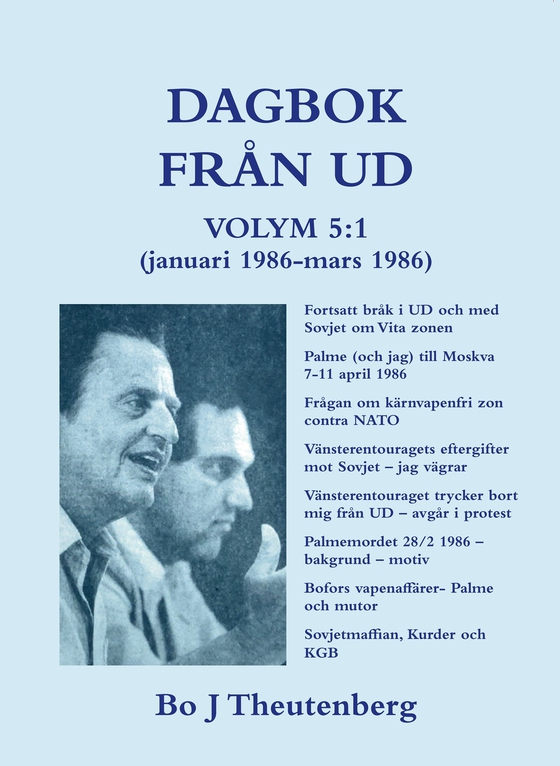 DAGBOK FRÅN UD

VOLYM 5:1
(januari 1986-mars 1986)

Fortsatt bråk i UD och med Sovjet om Vita zonen

Palme (och jag) till Moskva 7-11 april 1986

Frågan om kärnvapenfri zon contra NATO

Vänsterentouragets eftergifter mot Sovjet – jag vägrar

Vänsterentouraget trycker bort mig från UD – avgår i protest

Palmemordet 28/2 1986 – bakgrund – motiv

Bofors vapenaffärer- Palme och mutor

Sovjetmaffian, Kurder och KGB

Bo J Theutenberg